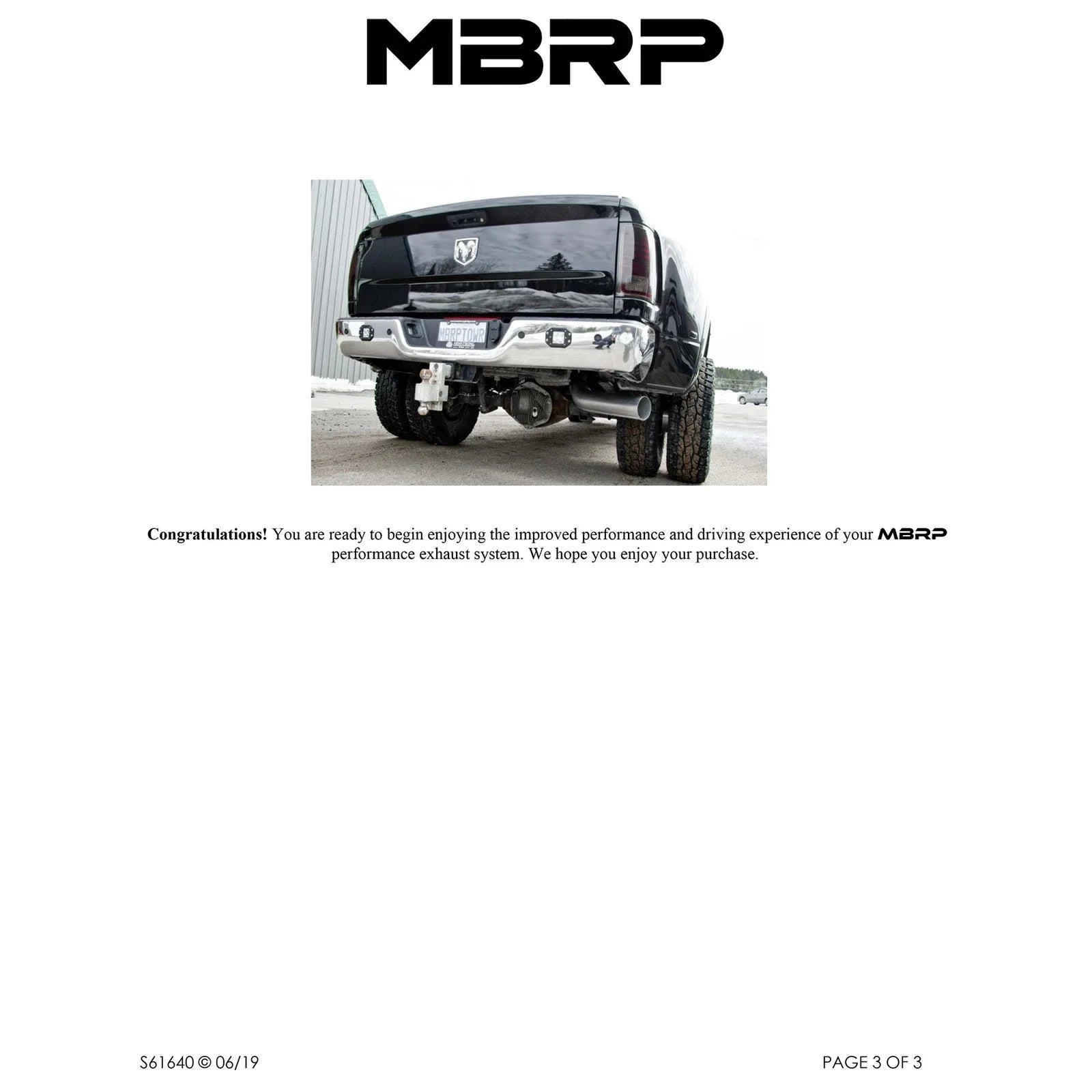 MBRP

MBRPTOWR

Congratulations! You are ready to begin enjoying the improved performance and driving experience of your MBRP performance exhaust system. We hope you enjoy your purchase.

S61640 © 06/19

PAGE 3 OF 3